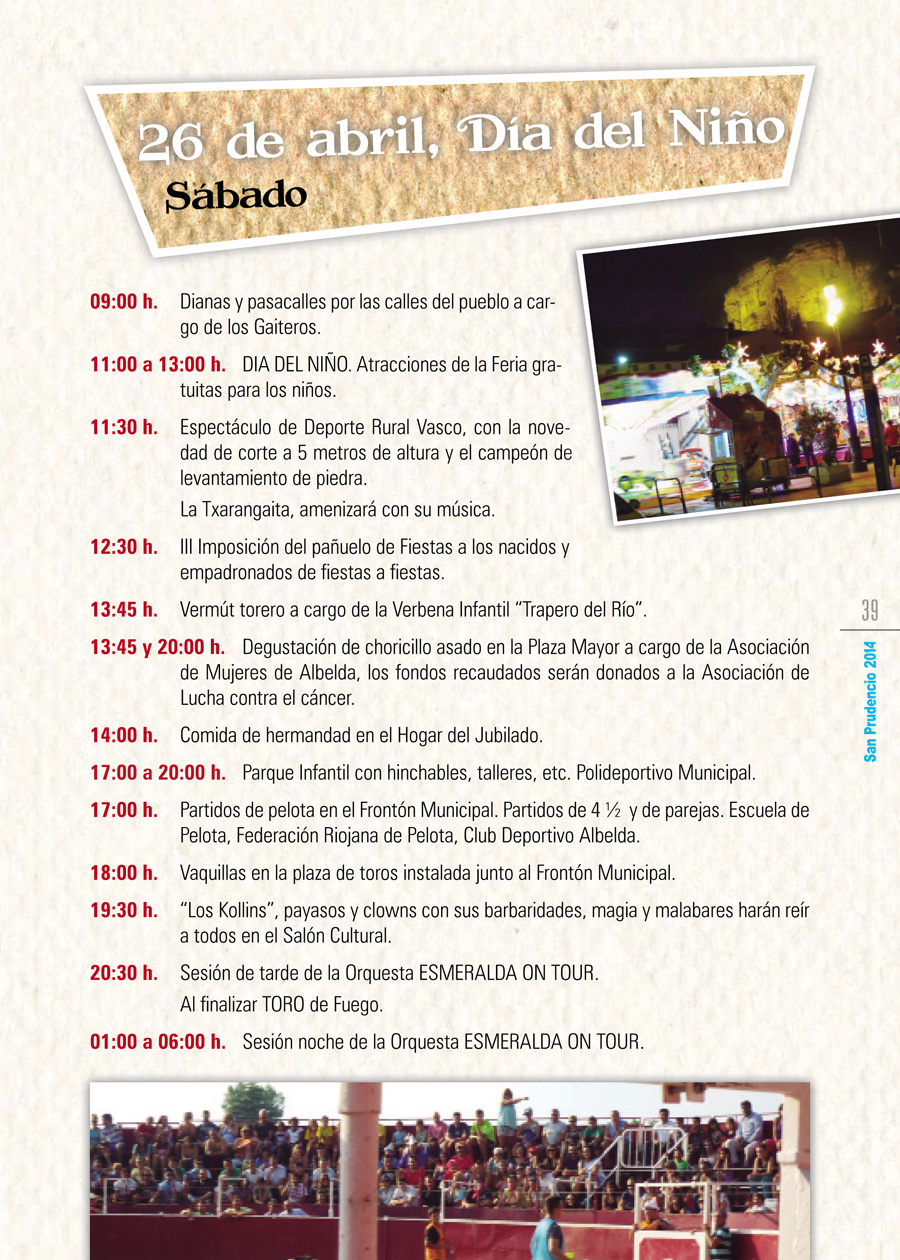 26 de abril, Día del Niño
Sábado

09:00 h. Dianas y pasacalles por las calles del pueblo a cargo de los Gaiteros.

11:00 a 13:00 h. DIA DEL NIÑO. Atracciones de la Feria gratuitas para los niños.

11:30 h. Espectáculo de Deporte Rural Vasco, con la novedad de corte a 5 metros de altura y el campeón de levantamiento de piedra.

La Txarangaita, amenizará con su música.

12:30 h. III Imposición del pañuelo de Fiestas a los nacidos y empadronados de fiestas a fiestas.

13:45 h. Vermút torero a cargo de la Verbena Infantil "Trapero del Río".

13:45 y 20:00 h. Degustación de choricillo asado en la Plaza Mayor a cargo de la Asociación de Mujeres de Albelda, los fondos recaudados serán donados a la Asociación de Lucha contra el cáncer.

14:00 h. Comida de hermandad en el Hogar del Jubilado.

17:00 a 20:00 h. Parque Infantil con hinchables, talleres, etc. Polideportivo Municipal.

17:00 h. Partidos de pelota en el Frontón Municipal. Partidos de 4 ½ y de parejas. Escuela de Pelota, Federación Riojana de Pelota, Club Deportivo Albelda.

18:00 h. Vaquillas en la plaza de toros instalada junto al Frontón Municipal.

19:30 h. "Los Kollins", payasos y clowns con sus barbaridades, magia y malabares harán reír a todos en el Salón Cultural.

20:30 h. Sesión de tarde de la Orquesta ESMERALDA ON TOUR.

Al finalizar TORO de Fuego.

01:00 a 06:00 h. Sesión noche de la Orquesta ESMERALDA ON TOUR.

39

San Prudencio 2014